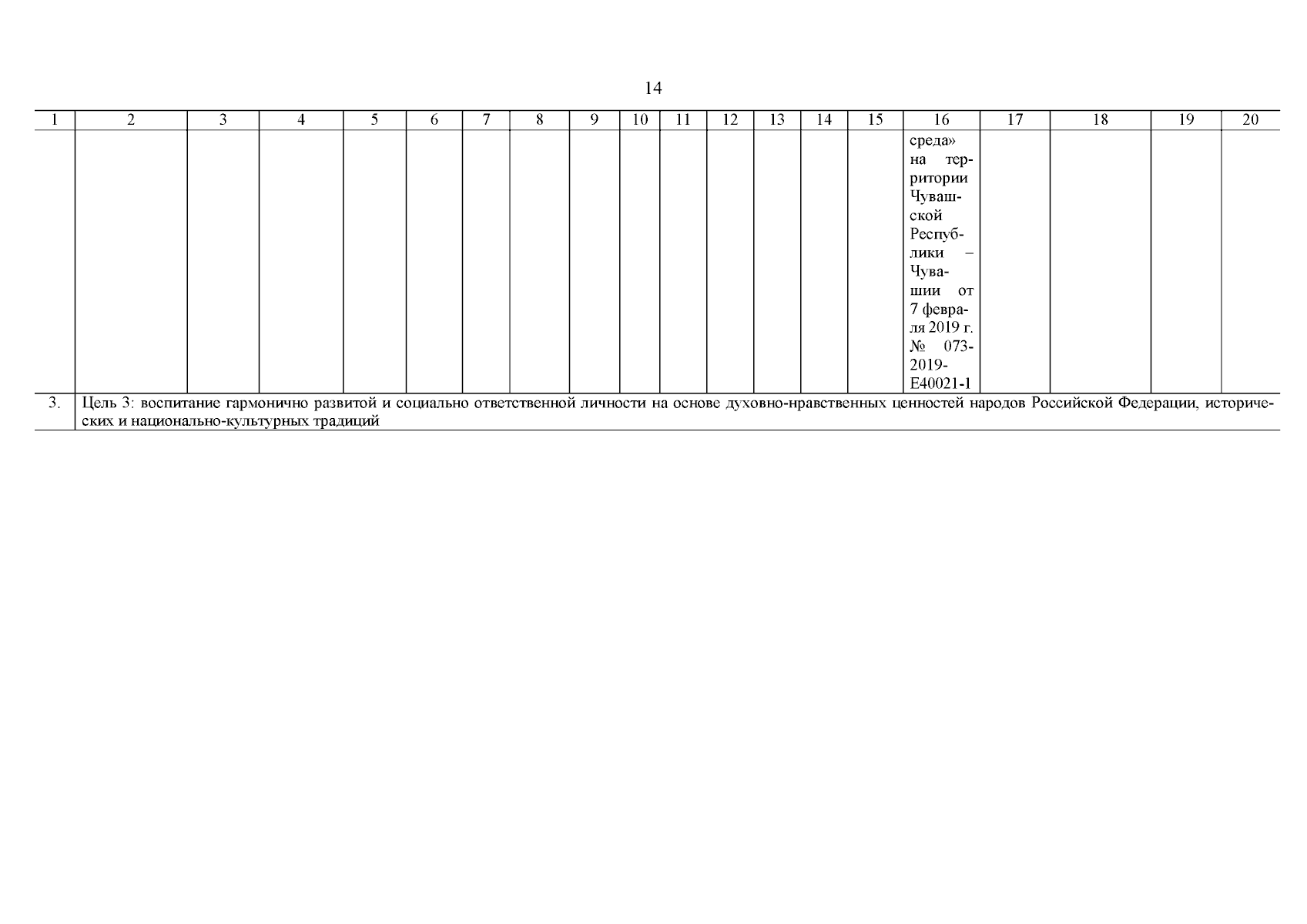 14

| 1 | 2 | 3 | 4 | 5 | 6 | 7 | 8 | 9 | 10 | 11 | 12 | 13 | 14 | 15 | 16 | 17 | 18 | 19 | 20 |
|---|---|---|---|---|---|---|---|---|---|---|---|---|---|---|---|---|---|---|---|
| | | | | | | | | | | | | | | | среда» на территории Чувашской Республики – Чувашии от 7 февраля 2019 г. № 073-2019-E40021-1 | | | | |
| 3. | Цель 3: воспитание гармонично развитой и социально ответственной личности на основе духовно-нравственных ценностей народов Российской Федерации, исторических и национально-культурных традиций | | | | | | | | | | | | | | | | | | |